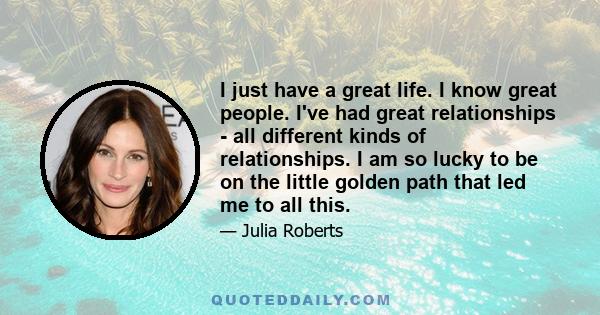 I just have a great life. I know great people. I've had great relationships - all different kinds of relationships. I am so lucky to be on the little golden path that led me to all this.

— Julia Roberts

QUOTEDDAILY.COM